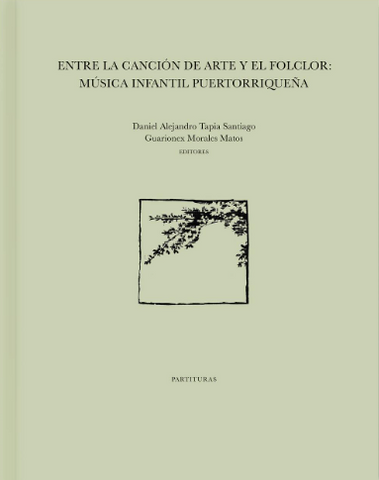 ENTRE LA CANCIÓN DE ARTE Y EL FOLCLOR:
MÚSICA INFANTIL PUERTORRIQUEÑA

Daniel Alejandro Tapia Santiago
Guarionex Morales Matos
EDITORES

PARTITURAS